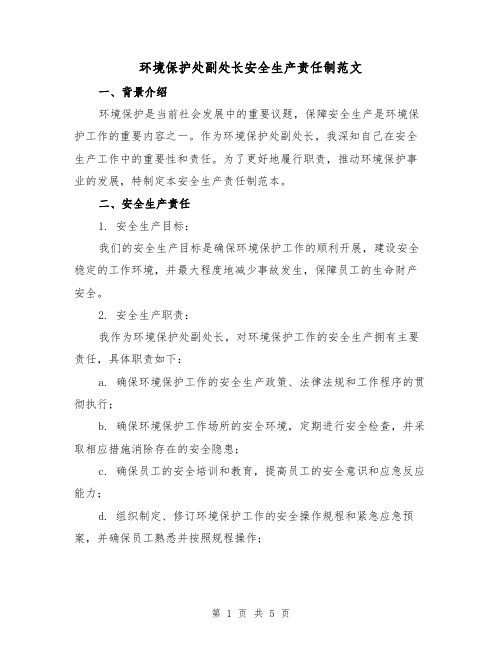 环境保护处副处长安全生产责任制范文

一、背景介绍

环境保护是当前社会发展中的重要议题，保障安全生产是环境保护工作的重要内容之一。作为环境保护处副处长，我深知自己在安全生产工作中的重要性和责任。为了更好地履行职责，推动环境保护事业的发展，特制定本安全生产责任制范本。

二、安全生产责任

1. 安全生产目标：

我们的安全生产目标是确保环境保护工作的顺利开展，建设安全稳定的工作环境，并最大程度地减少事故发生，保障员工的生命财产安全。

2. 安全生产职责：

我作为环境保护处副处长，对环境保护工作的安全生产拥有主要责任，具体职责如下：

a. 确保环境保护工作的安全生产政策、法律法规和工作程序的贯彻执行；

b. 确保环境保护工作场所的安全环境，定期进行安全检查，并采取相应措施消除存在的安全隐患；

c. 确保员工的安全培训和教育，提高员工的安全意识和应急反应能力；

d. 组织制定、修订环境保护工作的安全操作规程和紧急应急预案，并确保员工熟悉并按照规程操作；

第 1 页 共 5 页